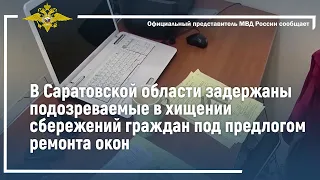 Официальный представитель МВД России сообщает

В Саратовской области задержаны подозреваемые в хищении сбережений граждан под предлогом ремонта окон